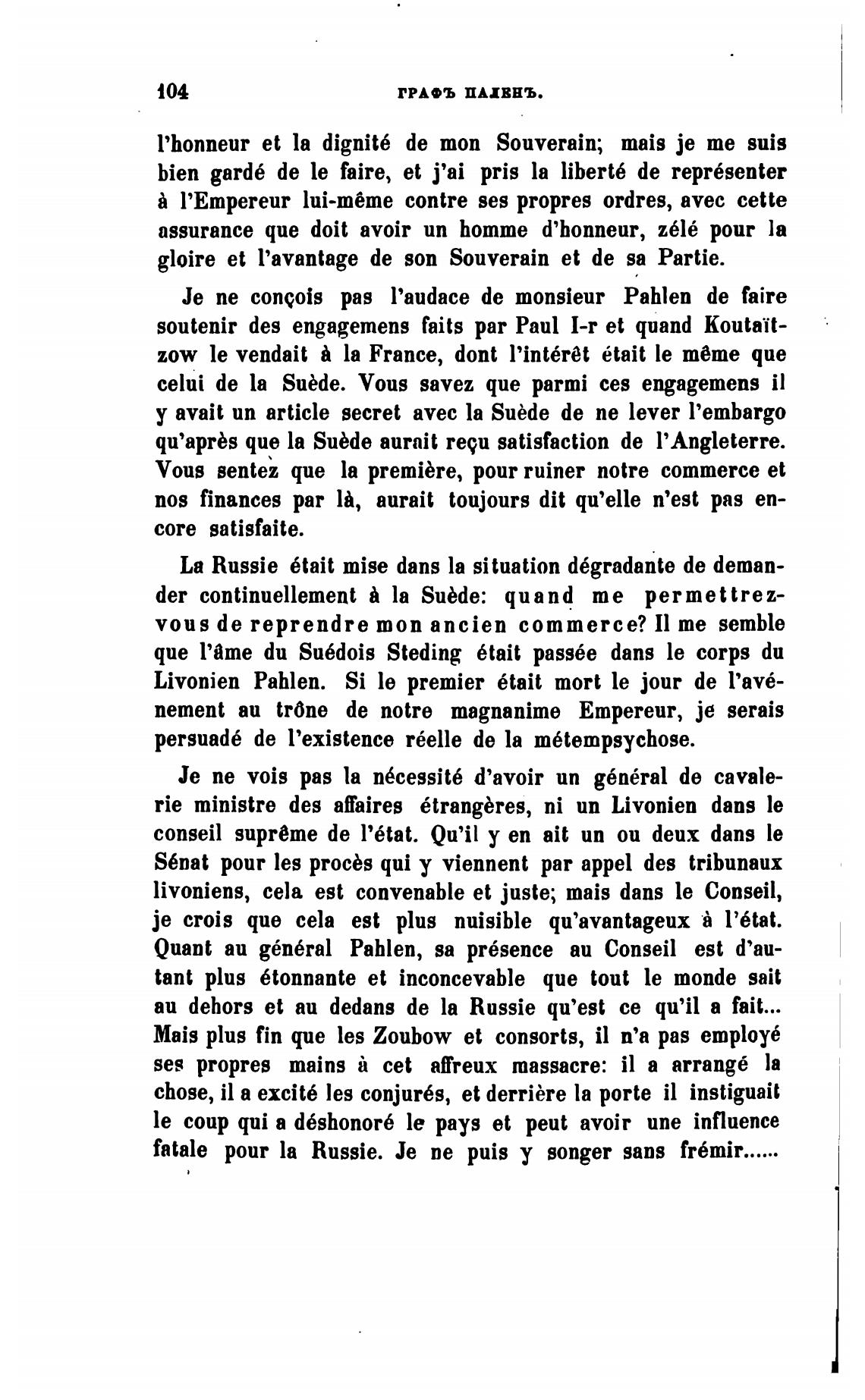 104 ГРАФЪ ПАЛЕНЪ.

l'honneur et la dignité de mon Souverain; mais je me suis bien gardé de le faire, et j'ai pris la liberté de représenter à l'Empereur lui-même contre ses propres ordres, avec cette assurance que doit avoir un homme d'honneur, zélé pour la gloire et l'avantage de son Souverain et de sa Partie.

Je ne conçois pas l'audace de monsieur Pahlen de faire soutenir des engagemens faits par Paul I-r et quand Koutaïtzow le vendait à la France, dont l'intérêt était le même que celui de la Suède. Vous savez que parmi ces engagemens il y avait un article secret avec la Suède de ne lever l'embargo qu'après que la Suède aurait reçu satisfaction de l'Angleterre. Vous sentez que la première, pour ruiner notre commerce et nos finances par là, aurait toujours dit qu'elle n'est pas encore satisfaite.

La Russie était mise dans la situation dégradante de demander continuellement à la Suède: quand me permettrez-vous de reprendre mon ancien commerce? Il me semble que l'âme du Suédois Steding était passée dans le corps du Livonien Pahlen. Si le premier était mort le jour de l'avénement au trône de notre magnanime Empereur, je serais persuadé de l'existence réelle de la métempsychose.

Je ne vois pas la nécessité d'avoir un général de cavalerie ministre des affaires étrangères, ni un Livonien dans le conseil suprême de l'état. Qu'il y en ait un ou deux dans le Sénat pour les procès qui y viennent par appel des tribunaux livoniens, cela est convenable et juste; mais dans le Conseil, je crois que cela est plus nuisible qu'avantageux à l'état. Quant au général Pahlen, sa présence au Conseil est d'autant plus étonnante et inconcevable que tout le monde sait au dehors et au dedans de la Russie qu'est ce qu'il a fait... Mais plus fin que les Zoubow et consorts, il n'a pas employé ses propres mains à cet affreux massacre: il a arrangé la chose, il a excité les conjurés, et derrière la porte il instiguait le coup qui a déshonoré le pays et peut avoir une influence fatale pour la Russie. Je ne puis y songer sans frémir......